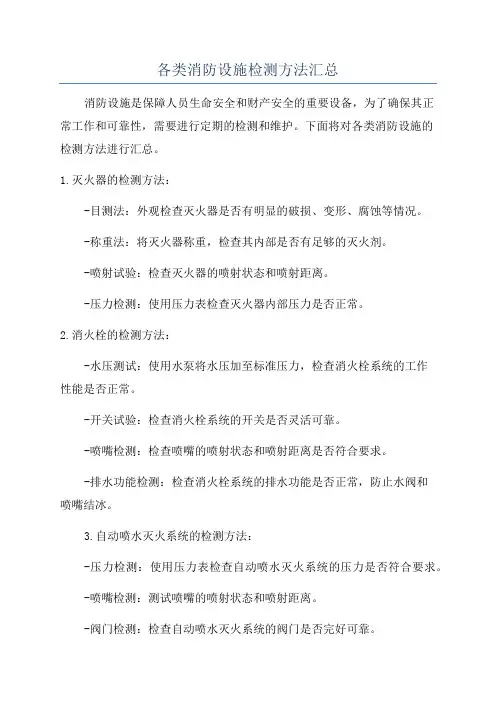 各类消防设施检测方法汇总

消防设施是保障人员生命安全和财产安全的重要设备，为了确保其正常工作和可靠性，需要进行定期的检测和维护。下面将对各类消防设施的检测方法进行汇总。

1.灭火器的检测方法：

-目测法：外观检查灭火器是否有明显的破损、变形、腐蚀等情况。

-称重法：将灭火器称重，检查其内部是否有足够的灭火剂。

-喷射试验：检查灭火器的喷射状态和喷射距离。

-压力检测：使用压力表检查灭火器内部压力是否正常。

2.消火栓的检测方法：

-水压测试：使用水泵将水压加至标准压力，检查消火栓系统的工作性能是否正常。

-开关试验：检查消火栓系统的开关是否灵活可靠。

-喷嘴检测：检查喷嘴的喷射状态和喷射距离是否符合要求。

-排水功能检测：检查消火栓系统的排水功能是否正常，防止水阀和喷嘴结冰。

3.自动喷水灭火系统的检测方法：

-压力检测：使用压力表检查自动喷水灭火系统的压力是否符合要求。

-喷嘴检测：测试喷嘴的喷射状态和喷射距离。

-阀门检测：检查自动喷水灭火系统的阀门是否完好可靠。